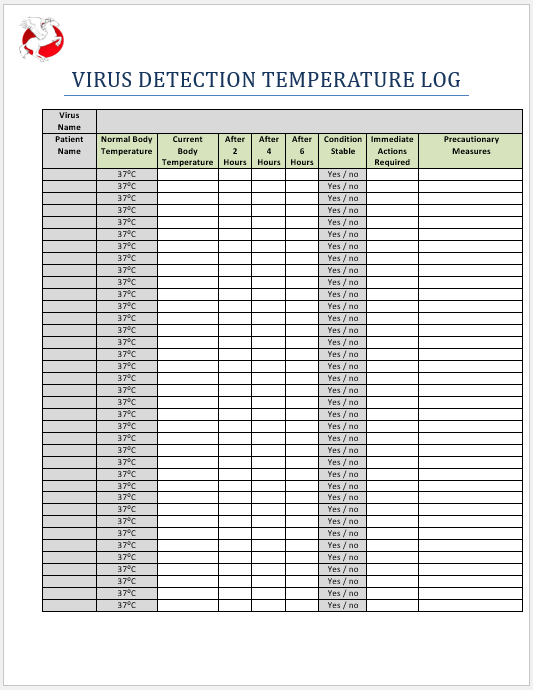 VIRUS DETECTION TEMPERATURE LOG

| Virus Name | | | | | | | | |
|---|---|---|---|---|---|---|---|---|
| Patient Name | Normal Body Temperature | Current Body Temperature | After 2 Hours | After 4 Hours | After 6 Hours | Condition Stable | Immediate Actions Required | Precautionary Measures |
| | 37°C | | | | | Yes / no | | |
| | 37°C | | | | | Yes / no | | |
| | 37°C | | | | | Yes / no | | |
| | 37°C | | | | | Yes / no | | |
| | 37°C | | | | | Yes / no | | |
| | 37°C | | | | | Yes / no | | |
| | 37°C | | | | | Yes / no | | |
| | 37°C | | | | | Yes / no | | |
| | 37°C | | | | | Yes / no | | |
| | 37°C | | | | | Yes / no | | |
| | 37°C | | | | | Yes / no | | |
| | 37°C | | | | | Yes / no | | |
| | 37°C | | | | | Yes / no | | |
| | 37°C | | | | | Yes / no | | |
| | 37°C | | | | | Yes / no | | |
| | 37°C | | | | | Yes / no | | |
| | 37°C | | | | | Yes / no | | |
| | 37°C | | | | | Yes / no | | |
| | 37°C | | | | | Yes / no | | |
| | 37°C | | | | | Yes / no | | |
| | 37°C | | | | | Yes / no | | |
| | 37°C | | | | | Yes / no | | |
| | 37°C | | | | | Yes / no | | |
| | 37°C | | | | | Yes / no | | |
| | 37°C | | | | | Yes / no | | |
| | 37°C | | | | | Yes / no | | |
| | 37°C | | | | | Yes / no | | |
| | 37°C | | | | | Yes / no | | |
| | 37°C | | | | | Yes / no | | |
| | 37°C | | | | | Yes / no | | |
| | 37°C | | | | | Yes / no | | |
| | 37°C | | | | | Yes / no | | |
| | 37°C | | | | | Yes / no | | |
| | 37°C | | | | | Yes / no | | |
| | 37°C | | | | | Yes / no | | |
| | 37°C | | | | | Yes / no | | |
| | 37°C | | | | | Yes / no | | |